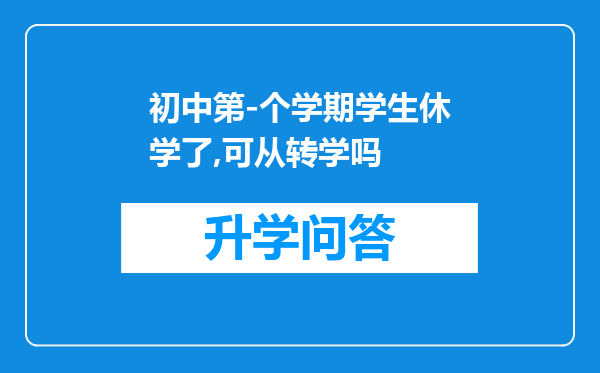 初中第-个学期学生休学了,可从转学吗

升学问答